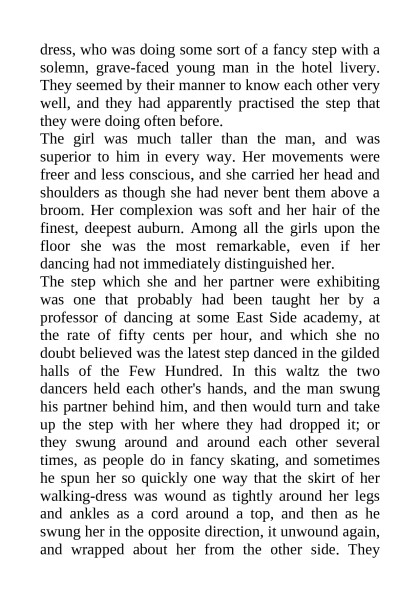 dress, who was doing some sort of a fancy step with a solemn, grave-faced young man in the hotel livery. They seemed by their manner to know each other very well, and they had apparently practised the step that they were doing often before.

The girl was much taller than the man, and was superior to him in every way. Her movements were freer and less conscious, and she carried her head and shoulders as though she had never bent them above a broom. Her complexion was soft and her hair of the finest, deepest auburn. Among all the girls upon the floor she was the most remarkable, even if her dancing had not immediately distinguished her.

The step which she and her partner were exhibiting was one that probably had been taught her by a professor of dancing at some East Side academy, at the rate of fifty cents per hour, and which she no doubt believed was the latest step danced in the gilded halls of the Few Hundred. In this waltz the two dancers held each other's hands, and the man swung his partner behind him, and then would turn and take up the step with her where they had dropped it; or they swung around and around each other several times, as people do in fancy skating, and sometimes he spun her so quickly one way that the skirt of her walking-dress was wound as tightly around her legs and ankles as a cord around a top, and then as he swung her in the opposite direction, it unwound again, and wrapped about her from the other side. They